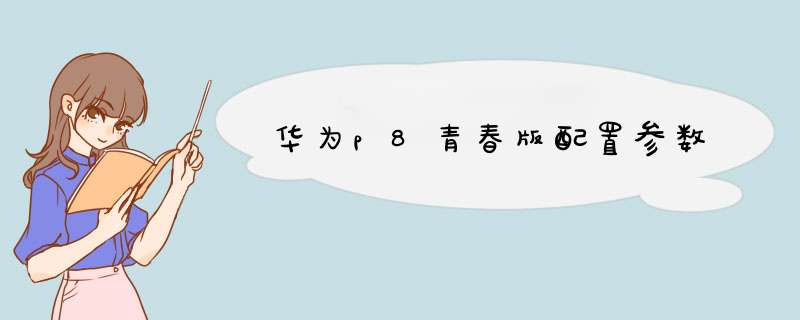 华为p8青春版配置参数